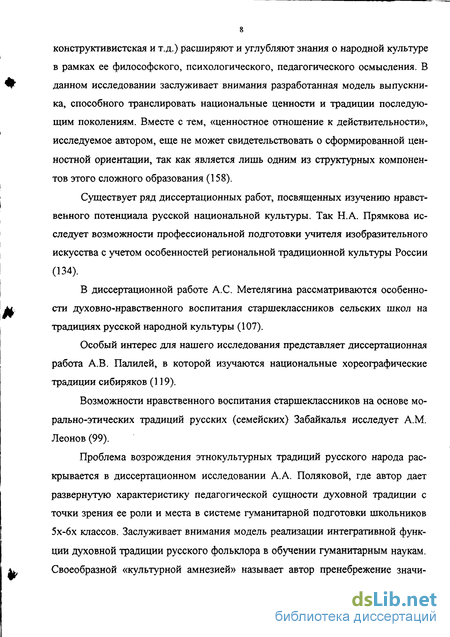 8

конструктивистская и т.д.) расширяют и углубляют знания о народной культуре в рамках ее философского, психологического, педагогического осмысления. В данном исследовании заслуживает внимания разработанная модель выпускника, способного транслировать национальные ценности и традиции последующим поколениям. Вместе с тем, «ценностное отношение к действительности», исследуемое автором, еще не может свидетельствовать о сформированной ценностной ориентации, так как является лишь одним из структурных компонентов этого сложного образования (158).

Существует ряд диссертационных работ, посвященных изучению нравственного потенциала русской национальной культуры. Так Н.А. Прямкова исследует возможности профессиональной подготовки учителя изобразительного искусства с учетом особенностей региональной традиционной культуры России (134).

В диссертационной работе А.С. Метелягина рассматриваются особенности духовно-нравственного воспитания старшеклассников сельских школ на традициях русской народной культуры (107).

Особый интерес для нашего исследования представляет диссертационная работа А.В. Палилей, в которой изучаются национальные хореографические традиции сибиряков (119).

Возможности нравственного воспитания старшеклассников на основе морально-этических традиций русских (семейских) Забайкалья исследует А.М. Леонов (99).

Проблема возрождения этнокультурных традиций русского народа раскрывается в диссертационном исследовании А.А. Поляковой, где автор дает развернутую характеристику педагогической сущности духовной традиции с точки зрения ее роли и места в системе гуманитарной подготовки школьников 5х-6х классов. Заслуживает внимания модель реализации интегративной функции духовной традиции русского фольклора в обучении гуманитарным наукам. Своеобразной «культурной амнезией» называет автор пренебрежение значи-

dsLib.net
библиотека диссертаций